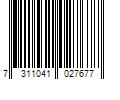 7 311041 027677